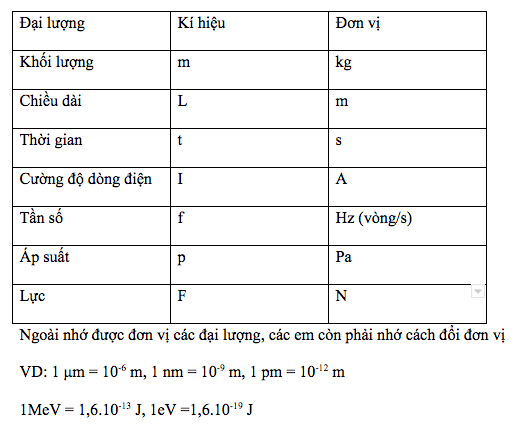 | Đại lượng | Kí hiệu | Đơn vị |
|---|---|---|
| Khối lượng | m | kg |
| Chiều dài | L | m |
| Thời gian | t | s |
| Cường độ dòng điện | I | A |
| Tần số | f | Hz (vòng/s) |
| Áp suất | p | Pa |
| Lực | F | N |

Ngoài nhớ được đơn vị các đại lượng, các em còn phải nhớ cách đổi đơn vị

VD: 1 μm = $10^{-6}$ m, 1 nm = $10^{-9}$ m, 1 pm = $10^{-12}$ m

1MeV = $1,6.10^{-13}$ J, 1eV =$1,6.10^{-19}$ J